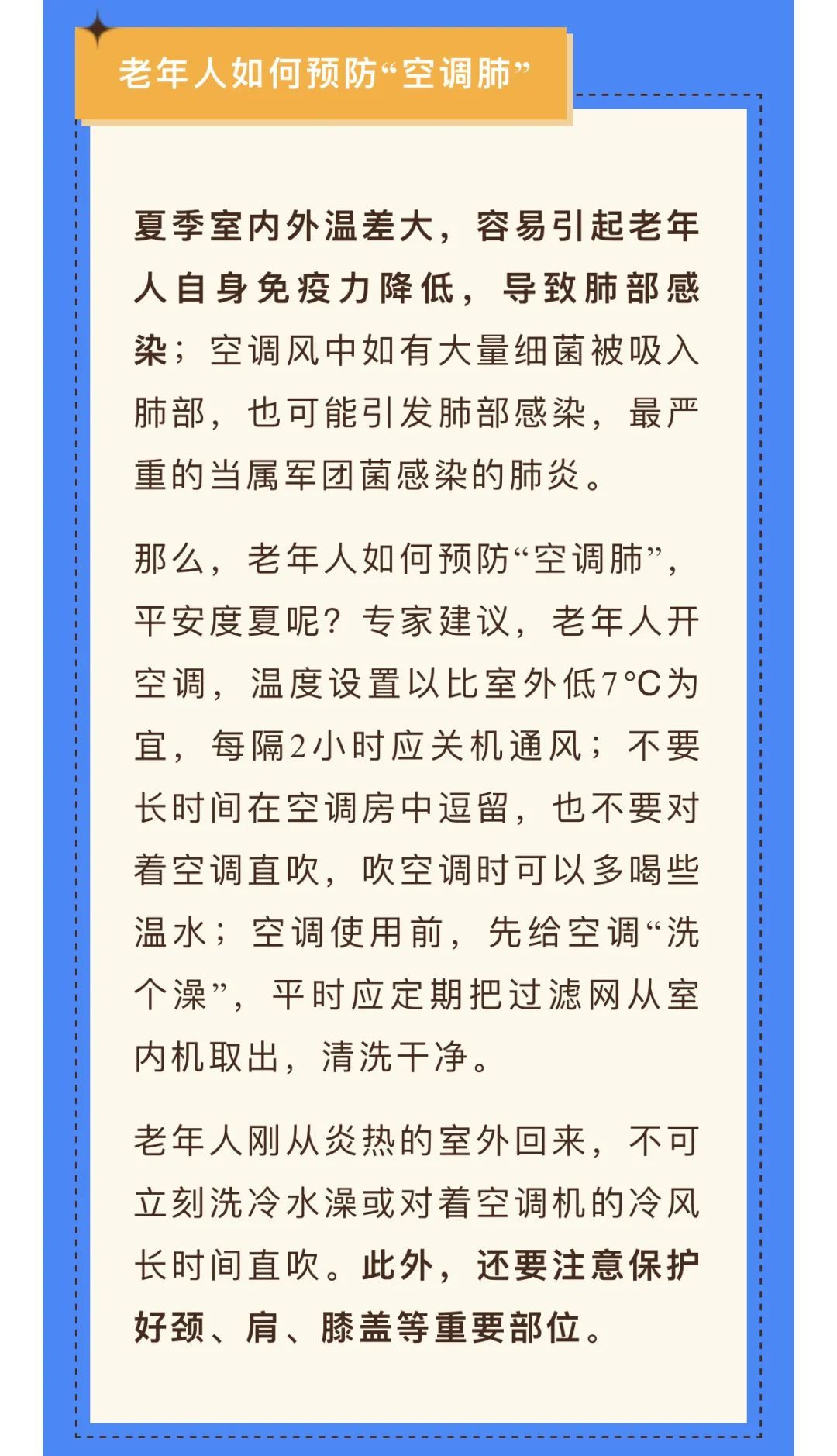 老年人如何预防“空调肺”

夏季室内外温差大，容易引起老年人自身免疫力降低，导致肺部感染；空调风中如有大量细菌被吸入肺部，也可能引发肺部感染，最严重的当属军团菌感染的肺炎。

那么，老年人如何预防“空调肺”，平安度夏呢？专家建议，老年人开空调，温度设置以比室外低7°C为宜，每隔2小时应关机通风；不要长时间在空调房中逗留，也不要对着空调直吹，吹空调时可以多喝些温水；空调使用前，先给空调“洗个澡”，平时应定期把过滤网从室内机取出，清洗干净。

老年人刚从炎热的室外回来，不可立刻洗冷水澡或对着空调机的冷风长时间直吹。此外，还要注意保护好颈、肩、膝盖等重要部位。